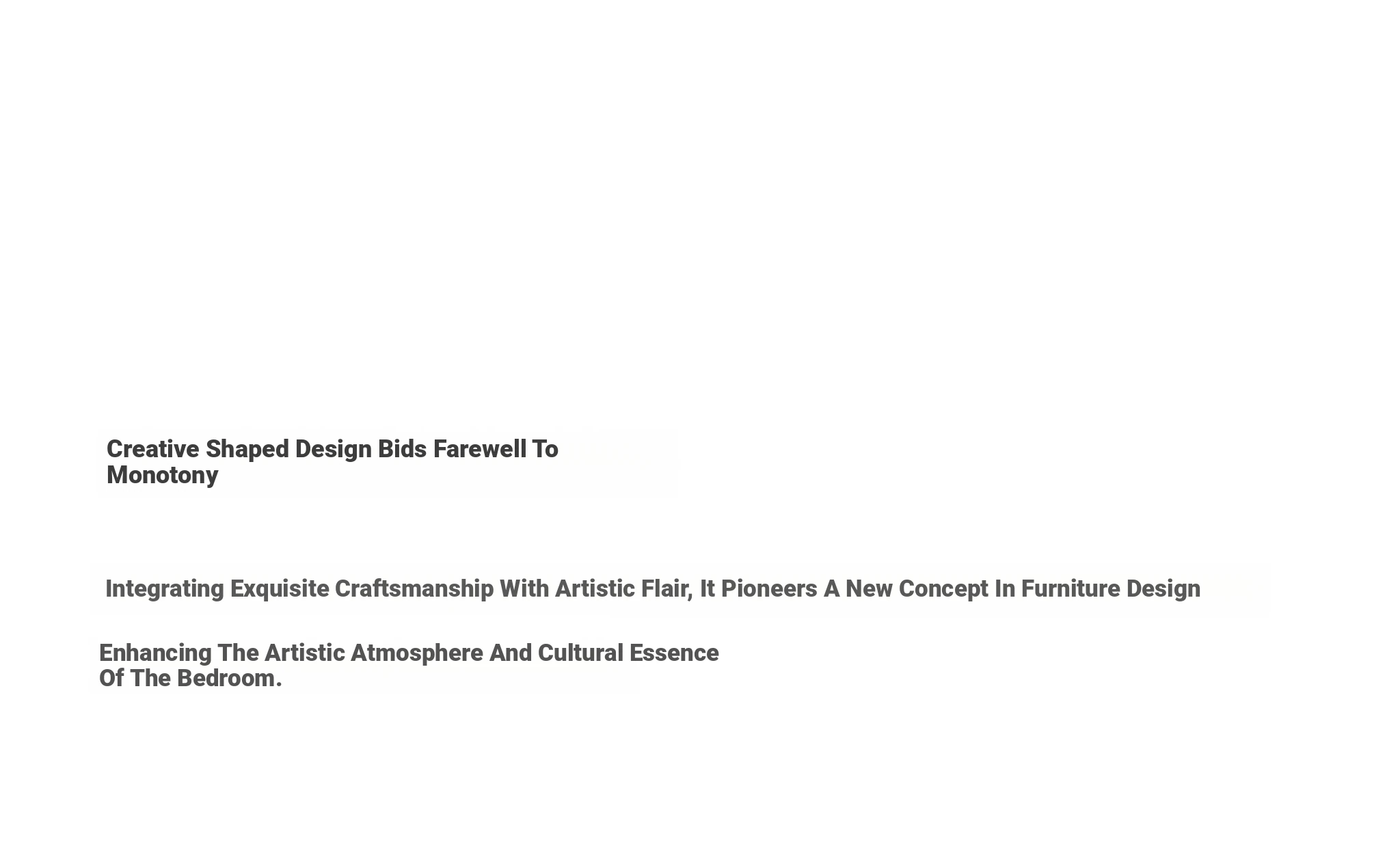 Creative Shaped Design Bids Farewell To Monotony

Integrating Exquisite Craftsmanship With Artistic Flair, It Pioneers A New Concept In Furniture Design

Enhancing The Artistic Atmosphere And Cultural Essence Of The Bedroom.